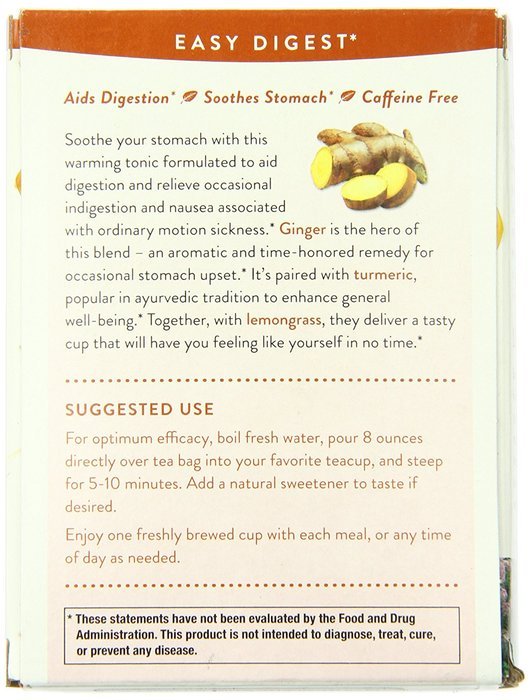 EASY DIGEST*

Aids Digestion* Soothes Stomach* Caffeine Free

Soothe your stomach with this warming tonic formulated to aid digestion and relieve occasional indigestion and nausea associated with ordinary motion sickness.* Ginger is the hero of this blend – an aromatic and time-honored remedy for occasional stomach upset.* It's paired with turmeric, popular in ayurvedic tradition to enhance general well-being.* Together, with lemongrass, they deliver a tasty cup that will have you feeling like yourself in no time.*

SUGGESTED USE

For optimum efficacy, boil fresh water, pour 8 ounces directly over tea bag into your favorite teacup, and steep for 5-10 minutes. Add a natural sweetener to taste if desired.

Enjoy one freshly brewed cup with each meal, or any time of day as needed.

* These statements have not been evaluated by the Food and Drug Administration. This product is not intended to diagnose, treat, cure, or prevent any disease.